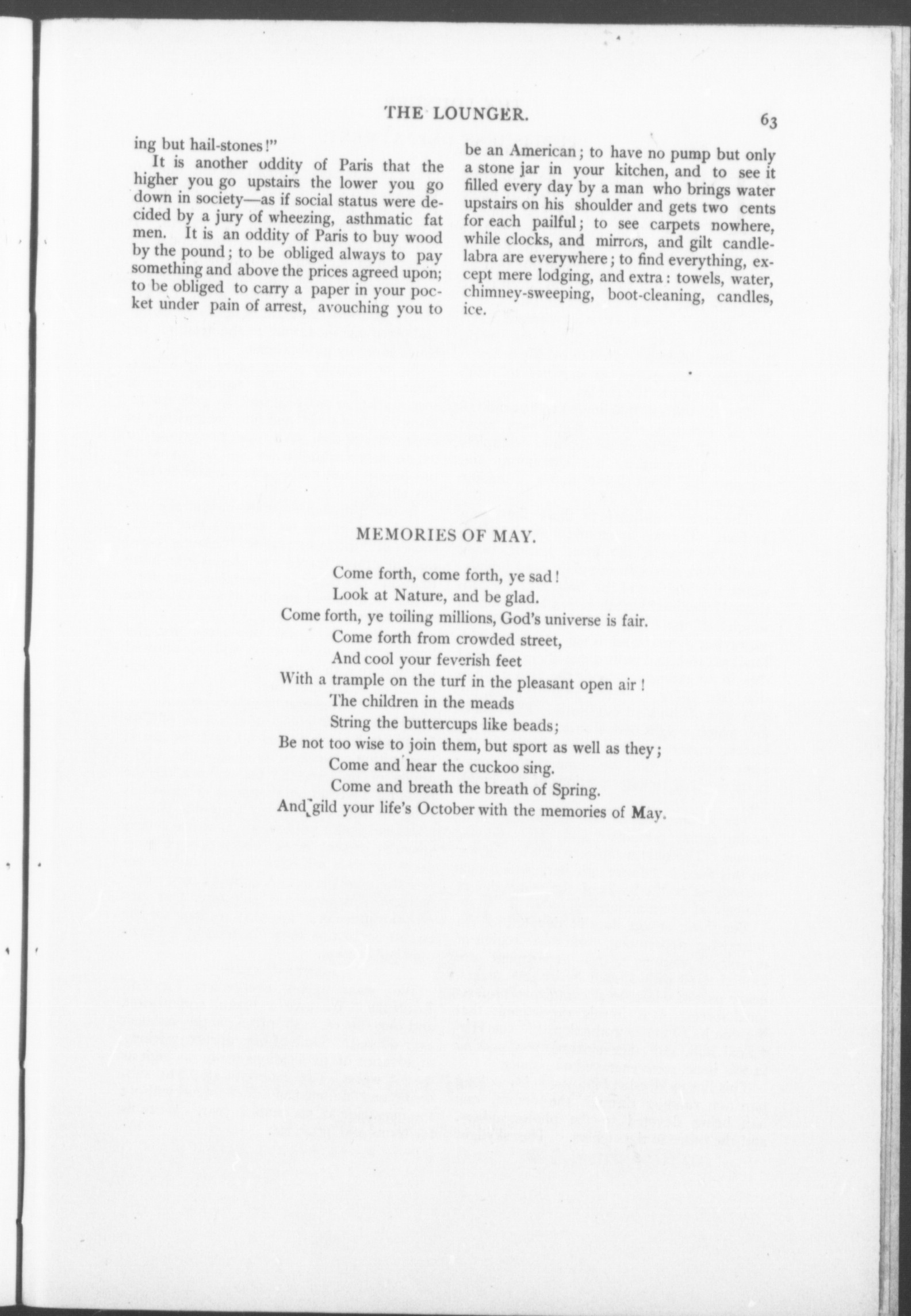 THE LOUNGER. 63

ing but hail-stones!"

It is another oddity of Paris that the higher you go upstairs the lower you go down in society—as if social status were decided by a jury of wheezing, asthmatic fat men. It is an oddity of Paris to buy wood by the pound; to be obliged always to pay something and above the prices agreed upon; to be obliged to carry a paper in your pocket under pain of arrest, avouching you to be an American; to have no pump but only a stone jar in your kitchen, and to see it filled every day by a man who brings water upstairs on his shoulder and gets two cents for each pailful; to see carpets nowhere, while clocks, and mirrors, and gilt candlelabra are everywhere; to find everything, except mere lodging, and extra: towels, water, chimney-sweeping, boot-cleaning, candles, ice.

MEMORIES OF MAY.

Come forth, come forth, ye sad!
Look at Nature, and be glad.
Come forth, ye toiling millions, God's universe is fair.
Come forth from crowded street,
And cool your feverish feet
With a trample on the turf in the pleasant open air!
The children in the meads
String the buttercups like beads;
Be not too wise to join them, but sport as well as they;
Come and hear the cuckoo sing.
Come and breath the breath of Spring.
And gild your life's October with the memories of May.